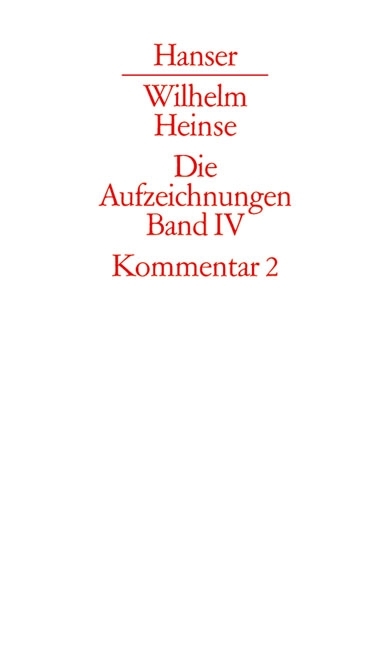 Hanser

Wilhelm Heinse

Die Aufzeichnungen Band IV

Kommentar 2